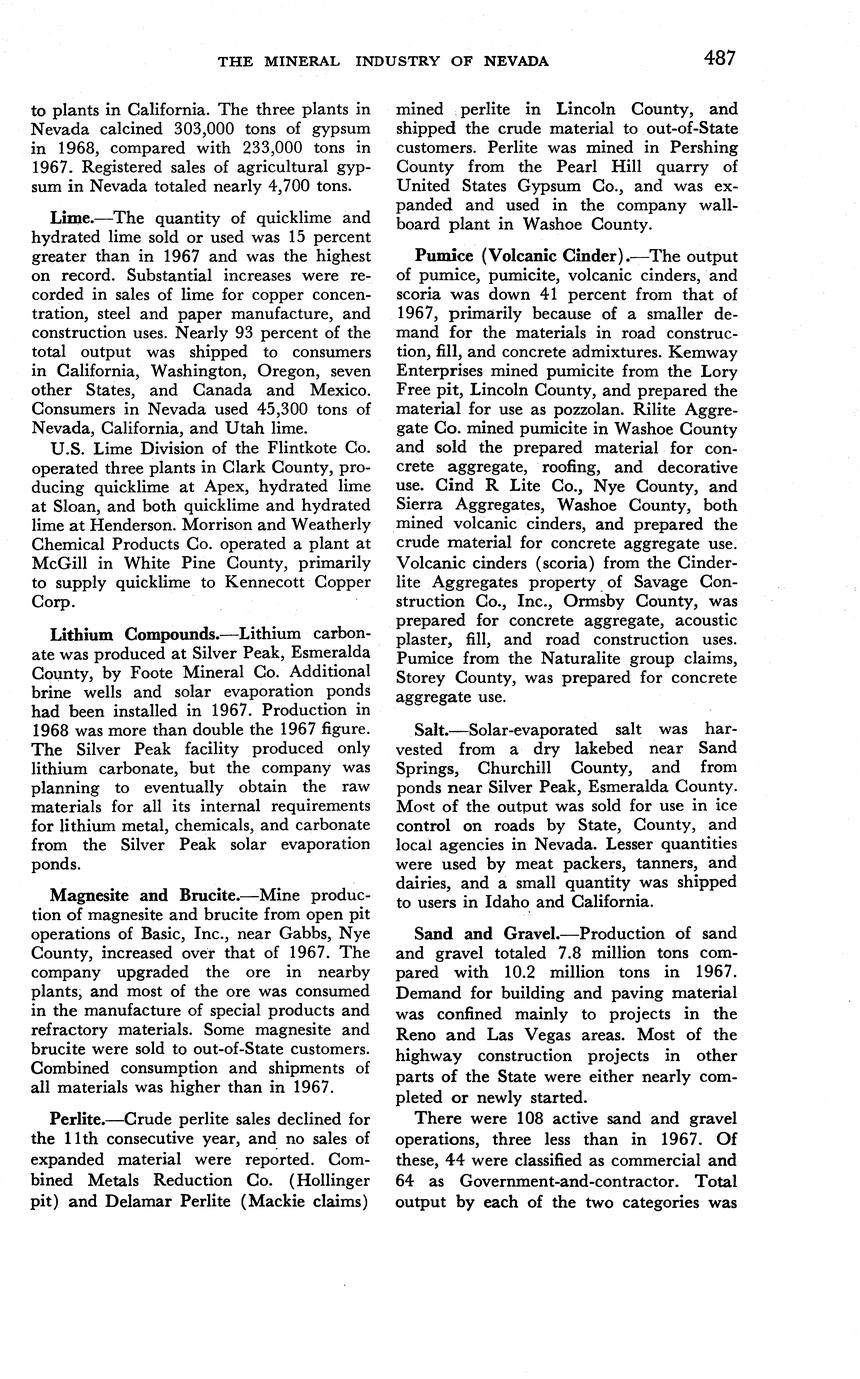 THE MINERAL INDUSTRY OF NEVADA 487

to plants in California. The three plants in Nevada calcined 303,000 tons of gypsum in 1968, compared with 233,000 tons in 1967. Registered sales of agricultural gypsum in Nevada totaled nearly 4,700 tons.

Lime.—The quantity of quicklime and hydrated lime sold or used was 15 percent greater than in 1967 and was the highest on record. Substantial increases were recorded in sales of lime for copper concentration, steel and paper manufacture, and construction uses. Nearly 93 percent of the total output was shipped to consumers in California, Washington, Oregon, seven other States, and Canada and Mexico. Consumers in Nevada used 45,300 tons of Nevada, California, and Utah lime.

U.S. Lime Division of the Flintkote Co. operated three plants in Clark County, producing quicklime at Apex, hydrated lime at Sloan, and both quicklime and hydrated lime at Henderson. Morrison and Weatherly Chemical Products Co. operated a plant at McGill in White Pine County, primarily to supply quicklime to Kennecott Copper Corp.

Lithium Compounds.—Lithium carbonate was produced at Silver Peak, Esmeralda County, by Foote Mineral Co. Additional brine wells and solar evaporation ponds had been installed in 1967. Production in 1968 was more than double the 1967 figure. The Silver Peak facility produced only lithium carbonate, but the company was planning to eventually obtain the raw materials for all its internal requirements for lithium metal, chemicals, and carbonate from the Silver Peak solar evaporation ponds.

Magnesite and Brucite.—Mine production of magnesite and brucite from open pit operations of Basic, Inc., near Gabbs, Nye County, increased over that of 1967. The company upgraded the ore in nearby plants, and most of the ore was consumed in the manufacture of special products and refractory materials. Some magnesite and brucite were sold to out-of-State customers. Combined consumption and shipments of all materials was higher than in 1967.

Perlite.—Crude perlite sales declined for the 11th consecutive year, and no sales of expanded material were reported. Combined Metals Reduction Co. (Hollinger pit) and Delamar Perlite (Mackie claims) mined perlite in Lincoln County, and shipped the crude material to out-of-State customers. Perlite was mined in Pershing County from the Pearl Hill quarry of United States Gypsum Co., and was expanded and used in the company wallboard plant in Washoe County.

Pumice (Volcanic Cinder).—The output of pumice, pumicite, volcanic cinders, and scoria was down 41 percent from that of 1967, primarily because of a smaller demand for the materials in road construction, fill, and concrete admixtures. Kemway Enterprises mined pumicite from the Lory Free pit, Lincoln County, and prepared the material for use as pozzolan. Rilite Aggregate Co. mined pumicite in Washoe County and sold the prepared material for concrete aggregate, roofing, and decorative use. Cind R Lite Co., Nye County, and Sierra Aggregates, Washoe County, both mined volcanic cinders, and prepared the crude material for concrete aggregate use. Volcanic cinders (scoria) from the Cinderlite Aggregates property of Savage Construction Co., Inc., Ormsby County, was prepared for concrete aggregate, acoustic plaster, fill, and road construction uses. Pumice from the Naturalite group claims, Storey County, was prepared for concrete aggregate use.

Salt.—Solar-evaporated salt was harvested from a dry lakebed near Sand Springs, Churchill County, and from ponds near Silver Peak, Esmeralda County. Most of the output was sold for use in ice control on roads by State, County, and local agencies in Nevada. Lesser quantities were used by meat packers, tanners, and dairies, and a small quantity was shipped to users in Idaho and California.

Sand and Gravel.—Production of sand and gravel totaled 7.8 million tons compared with 10.2 million tons in 1967. Demand for building and paving material was confined mainly to projects in the Reno and Las Vegas areas. Most of the highway construction projects in other parts of the State were either nearly completed or newly started.

There were 108 active sand and gravel operations, three less than in 1967. Of these, 44 were classified as commercial and 64 as Government-and-contractor. Total output by each of the two categories was